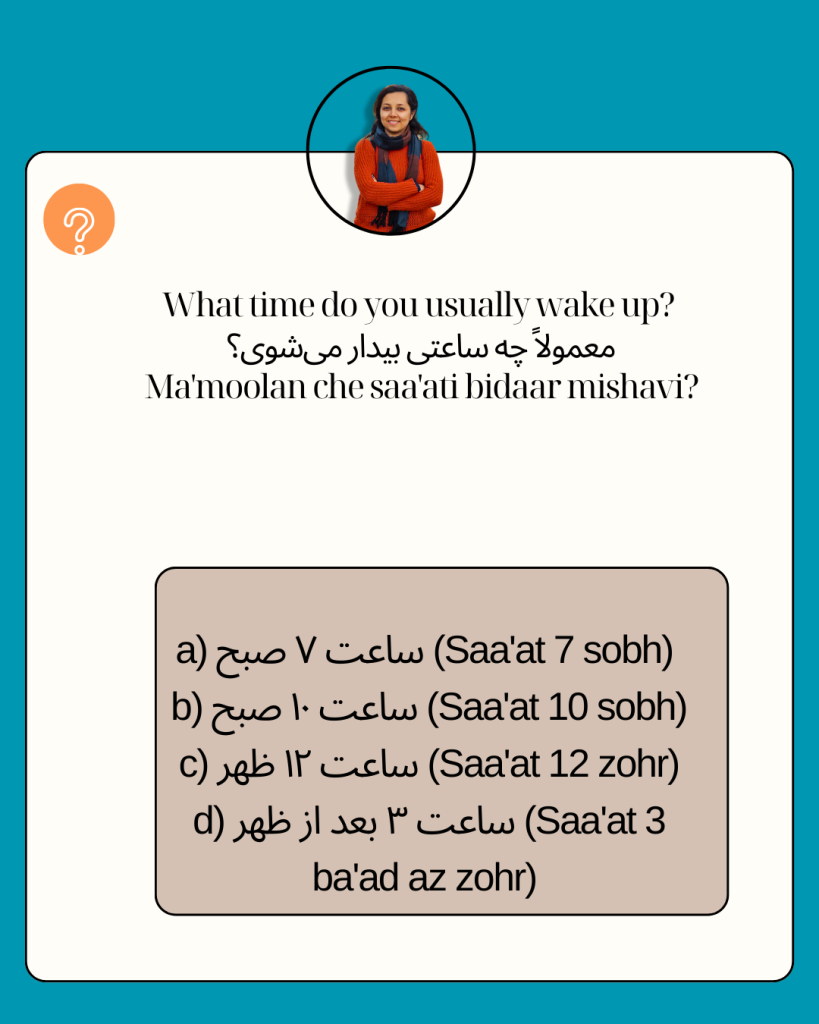 ?

What time do you usually wake up?
معمولاً چه ساعتی بیدار می‌شوی؟
Ma'moolan che saa'ati bidaar mishavi?

a) ساعت ۷ صبح (Saa'at 7 sobh)
b) ساعت ۱۰ صبح (Saa'at 10 sobh)
c) ساعت ۱۲ ظهر (Saa'at 12 zohr)
d) ساعت ۳ بعد از ظهر (Saa'at 3 ba'ad az zohr)